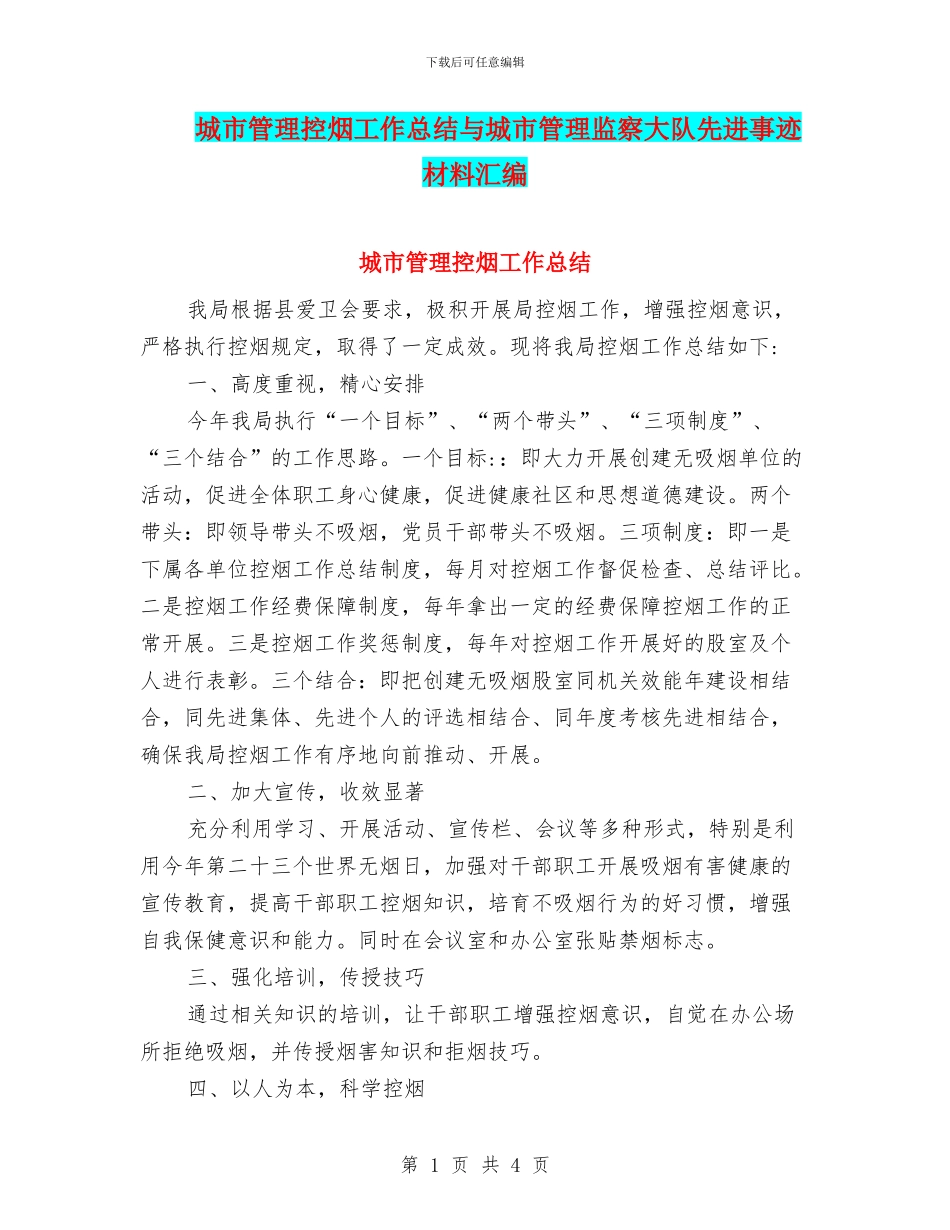 下载后可任意编辑

城市管理控烟工作总结与城市管理监察大队先进事迹材料汇编

城市管理控烟工作总结

我局根据县爱卫会要求，极积开展局控烟工作，增强控烟意识，严格执行控烟规定，取得了一定成效。现将我局控烟工作总结如下：

一、高度重视，精心安排

今年我局执行“一个目标”、“两个带头”、“三项制度”、“三个结合”的工作思路。一个目标:：即大力开展创建无吸烟单位的活动，促进全体职工身心健康，促进健康社区和思想道德建设。两个带头：即领导带头不吸烟，党员干部带头不吸烟。三项制度：即一是下属各单位控烟工作总结制度，每月对控烟工作督促检查、总结评比。二是控烟工作经费保障制度，每年拿出一定的经费保障控烟工作的正常开展。三是控烟工作奖惩制度，每年对控烟工作开展好的股室及个人进行表彰。三个结合：即把创建无吸烟股室同机关效能年建设相结合，同先进集体、先进个人的评选相结合、同年度考核先进相结合，确保我局控烟工作有序地向前推动、开展。

二、加大宣传，收效显著

充分利用学习、开展活动、宣传栏、会议等多种形式，特别是利用今年第二十三个世界无烟日，加强对干部职工开展吸烟有害健康的宣传教育，提高干部职工控烟知识，培育不吸烟行为的好习惯，增强自我保健意识和能力。同时在会议室和办公室张贴禁烟标志。

三、强化培训，传授技巧

通过相关知识的培训，让干部职工增强控烟意识，自觉在办公场所拒绝吸烟，并传授烟害知识和拒烟技巧。

四、以人为本，科学控烟

第 1 页 共 4 页